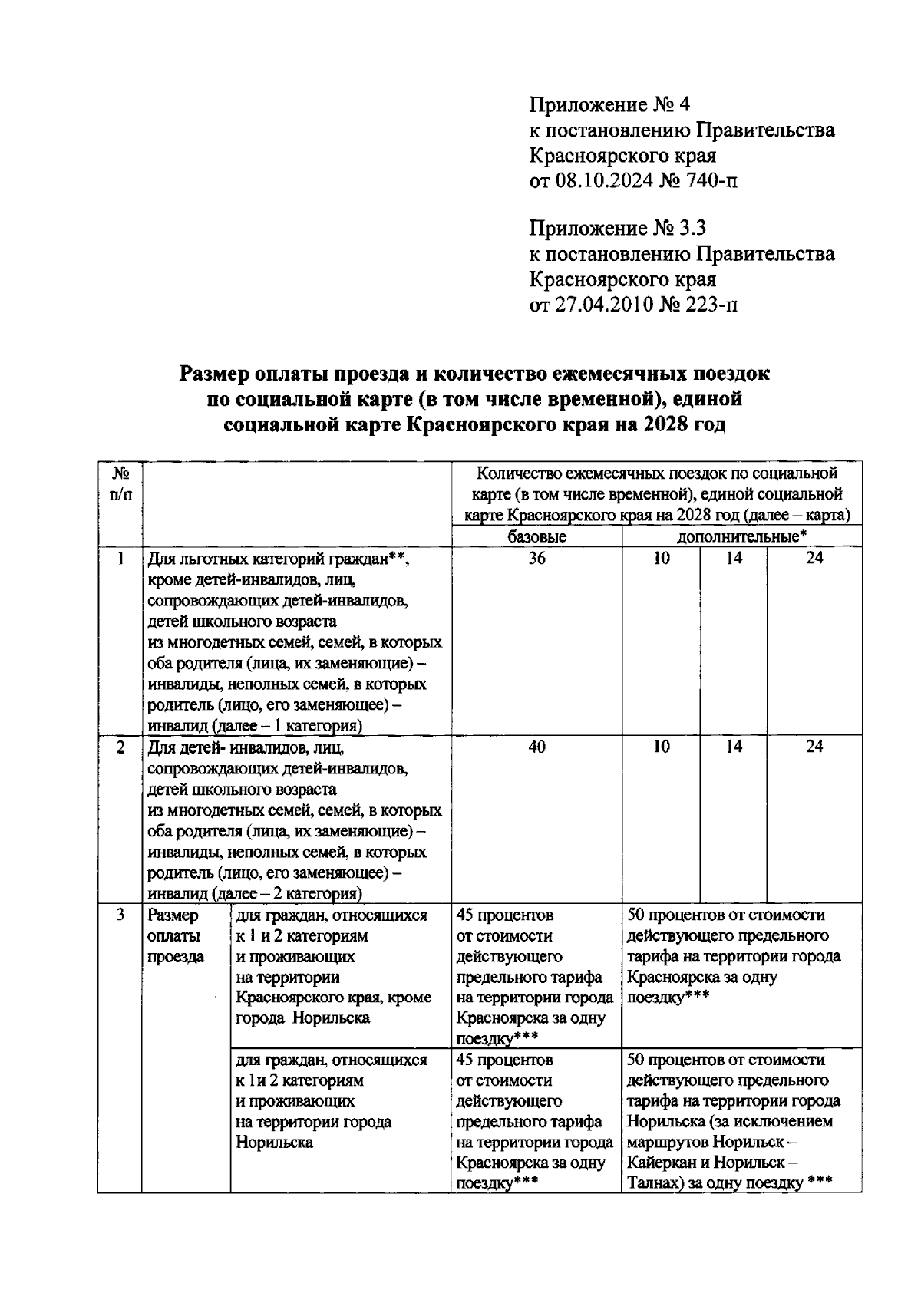 Приложение № 4
к постановлению Правительства
Красноярского края
от 08.10.2024 № 740-п

Приложение № 3.3
к постановлению Правительства
Красноярского края
от 27.04.2010 № 223-п

**Размер оплаты проезда и количество ежемесячных поездок по социальной карте (в том числе временной), единой социальной карте Красноярского края на 2028 год**

| № п/п | | | Количество ежемесячных поездок по социальной карте (в том числе временной), единой социальной карте Красноярского края на 2028 год (далее – карта) | | | |
|---|---|---|---|---|---|---|
| | | | базовые | дополнительные* | | |
| 1 | Для льготных категорий граждан**, кроме детей-инвалидов, лиц, сопровождающих детей-инвалидов, детей школьного возраста из многодетных семей, семей, в которых оба родителя (лица, их заменяющие) – инвалиды, неполных семей, в которых родитель (лицо, его заменяющее) – инвалид (далее – 1 категория) | | 36 | 10 | 14 | 24 |
| 2 | Для детей- инвалидов, лиц, сопровождающих детей-инвалидов, детей школьного возраста из многодетных семей, семей, в которых оба родителя (лица, их заменяющие) – инвалиды, неполных семей, в которых родитель (лицо, его заменяющее) – инвалид (далее – 2 категория) | | 40 | 10 | 14 | 24 |
| 3 | Размер оплаты проезда | для граждан, относящихся к 1 и 2 категориям и проживающих на территории Красноярского края, кроме города Норильска | 45 процентов от стоимости действующего предельного тарифа на территории города Красноярска за одну поездку*** | 50 процентов от стоимости действующего предельного тарифа на территории города Красноярска за одну поездку*** | | |
| | | для граждан, относящихся к 1и 2 категориям и проживающих на территории города Норильска | 45 процентов от стоимости действующего предельного тарифа на территории города Красноярска за одну поездку*** | 50 процентов от стоимости действующего предельного тарифа на территории города Норильска (за исключением маршрутов Норильск – Кайеркан и Норильск – Талнах) за одну поездку *** | | |